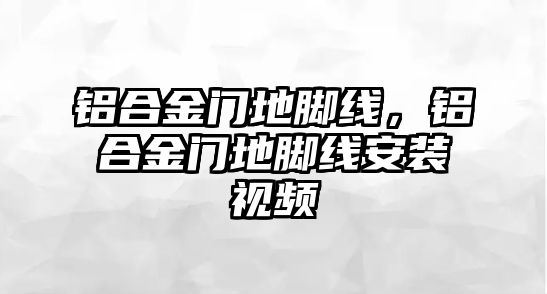 铝合金门地脚线，铝合金门地脚线安装视频